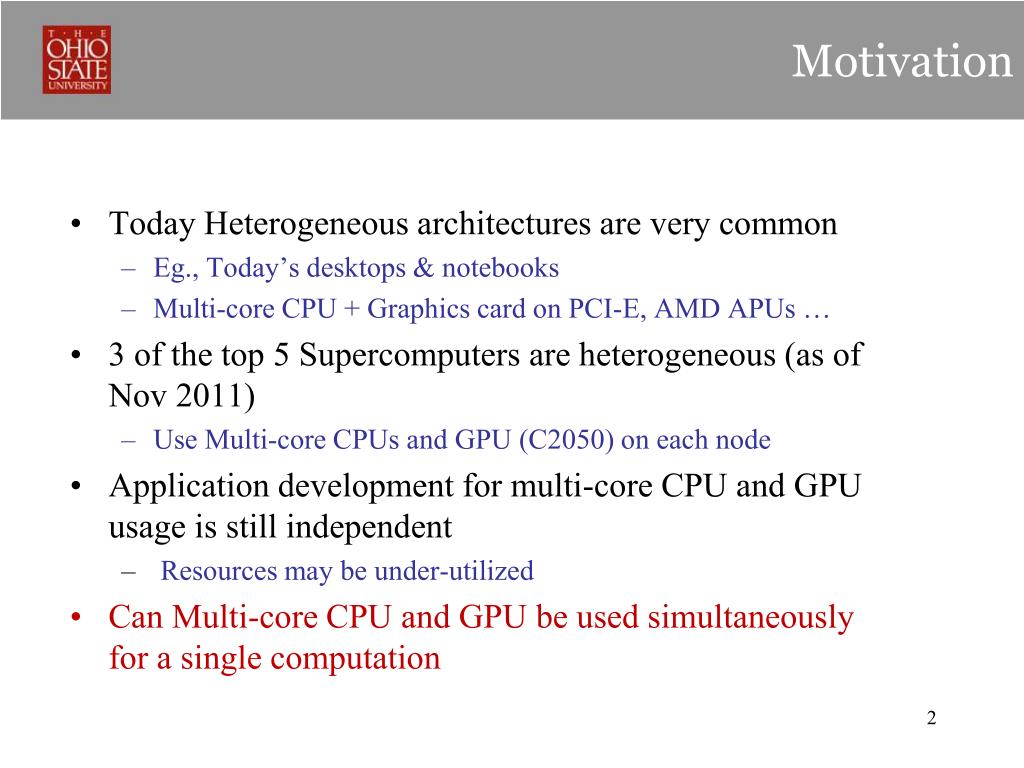 THE OHIO STATE UNIVERSITY

Motivation

• Today Heterogeneous architectures are very common
– Eg., Today’s desktops & notebooks
– Multi-core CPU + Graphics card on PCI-E, AMD APUs …
• 3 of the top 5 Supercomputers are heterogeneous (as of Nov 2011)
– Use Multi-core CPUs and GPU (C2050) on each node
• Application development for multi-core CPU and GPU usage is still independent
– Resources may be under-utilized
• Can Multi-core CPU and GPU be used simultaneously for a single computation

2